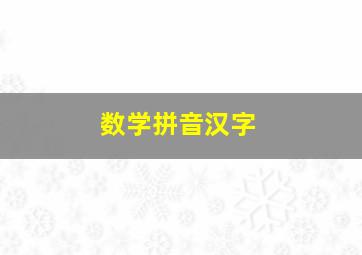 数学拼音汉字